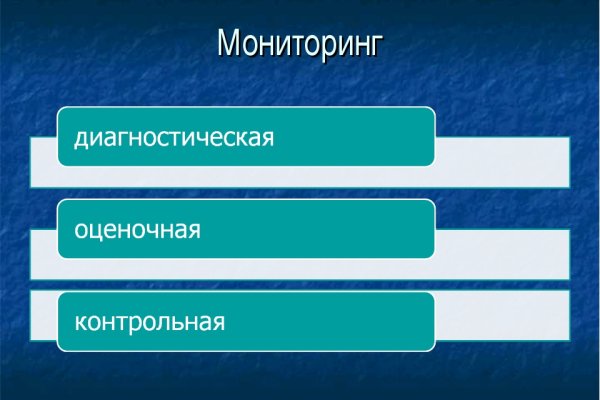 Мониторинг

диагностическая

оценочная

контрольная